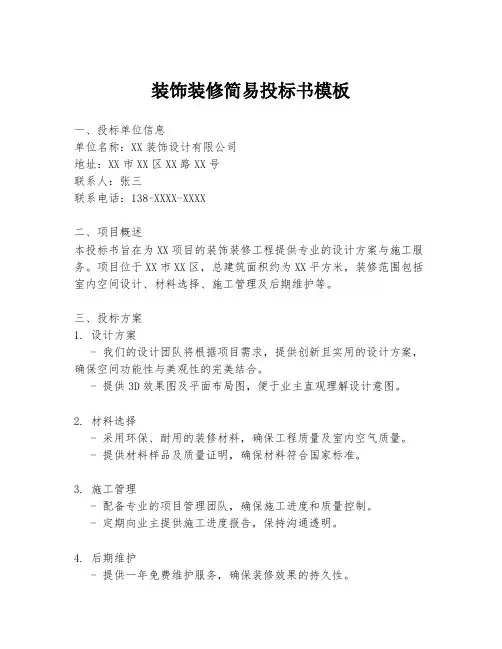 装饰装修简易投标书模板

一、投标单位信息
单位名称：XX 装饰设计有限公司
地址：XX 市 XX 区 XX 路 XX 号
联系人：张三
联系电话：138-XXXX-XXXX

二、项目概述
本投标书旨在为 XX 项目的装饰装修工程提供专业的设计方案与施工服务。项目位于 XX 市 XX 区，总建筑面积约为 XX 平方米，装修范围包括室内空间设计、材料选择、施工管理及后期维护等。

三、投标方案
1. 设计方案
- 我们的设计团队将根据项目需求，提供创新且实用的设计方案，确保空间功能性与美观性的完美结合。
- 提供 3D 效果图及平面布局图，便于业主直观理解设计意图。

2. 材料选择
- 采用环保、耐用的装修材料，确保工程质量及室内空气质量。
- 提供材料样品及质量证明，确保材料符合国家标准。

3. 施工管理
- 配备专业的项目管理团队，确保施工进度和质量控制。
- 定期向业主提供施工进度报告，保持沟通透明。

4. 后期维护
- 提供一年免费维护服务，确保装修效果的持久性。